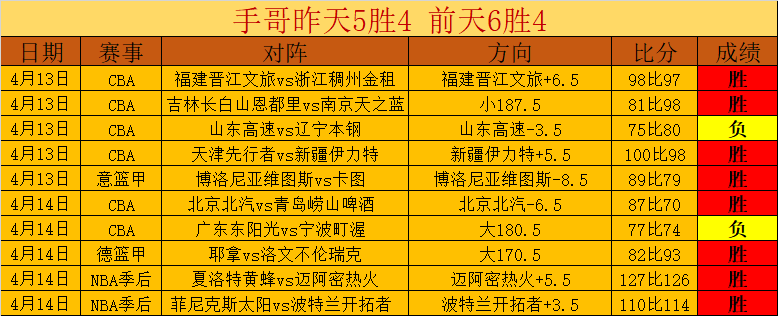 手哥昨天5胜4 前天6胜4

| 日期 | 赛事 | 对阵 | 方向 | 比分 | 成绩 |
|---|---|---|---|---|---|
| 4月13日 | CBA | 福建晋江文旅vs浙江稠州金租 | 福建晋江文旅+6.5 | 98比97 | 胜 |
| 4月13日 | CBA | 吉林长白山恩都里vs南京天之蓝 | 小187.5 | 81比98 | 胜 |
| 4月13日 | CBA | 山东高速vs辽宁本钢 | 山东高速-3.5 | 75比80 | 负 |
| 4月13日 | CBA | 天津先行者vs新疆伊力特 | 新疆伊力特+5.5 | 100比98 | 胜 |
| 4月13日 | 意篮甲 | 博洛尼亚维图斯vs卡图 | 博洛尼亚维图斯-8.5 | 89比79 | 胜 |
| 4月14日 | CBA | 北京北汽vs青岛崂山啤酒 | 北京北汽-6.5 | 87比70 | 胜 |
| 4月14日 | CBA | 广东东阳光vs宁波町渥 | 大180.5 | 77比74 | 负 |
| 4月14日 | 德篮甲 | 耶拿vs洛文不伦瑞克 | 大170.5 | 82比93 | 胜 |
| 4月14日 | NBA季后 | 夏洛特黄蜂vs迈阿密热火 | 迈阿密热火+5.5 | 127比126 | 胜 |
| 4月14日 | NBA季后 | 菲尼克斯太阳vs波特兰开拓者 | 波特兰开拓者+3.5 | 110比114 | 胜 |